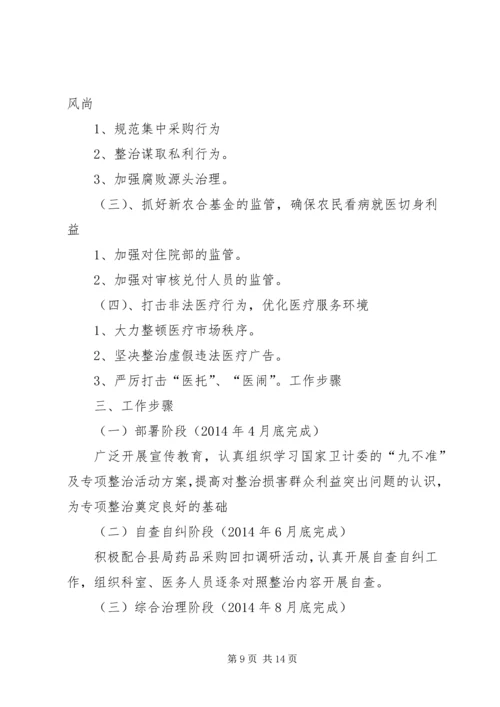 风尚

1、规范集中采购行为

2、整治谋取私利行为。

3、加强腐败源头治理。

（三）、抓好新农合基金的监管，确保农民看病就医切身利益

1、加强对住院部的监管。

2、加强对审核兑付人员的监管。

（四）、打击非法医疗行为，优化医疗服务环境

1、大力整顿医疗市场秩序。

2、坚决整治虚假违法医疗广告。

3、严厉打击“医托”、“医闹”。工作步骤

三、工作步骤

（一）部署阶段（2014年4月底完成）

广泛开展宣传教育，认真组织学习国家卫计委的“九不准”及专项整治活动方案，提高对整治损害群众利益突出问题的认识，为专项整治奠定良好的基础

（二）自查自纠阶段（2014年6月底完成）

积极配合县局药品采购回扣调研活动，认真开展自查自纠工作，组织科室、医务人员逐条对照整治内容开展自查。

（三）综合治理阶段（2014年8月底完成）

第9页 共14页